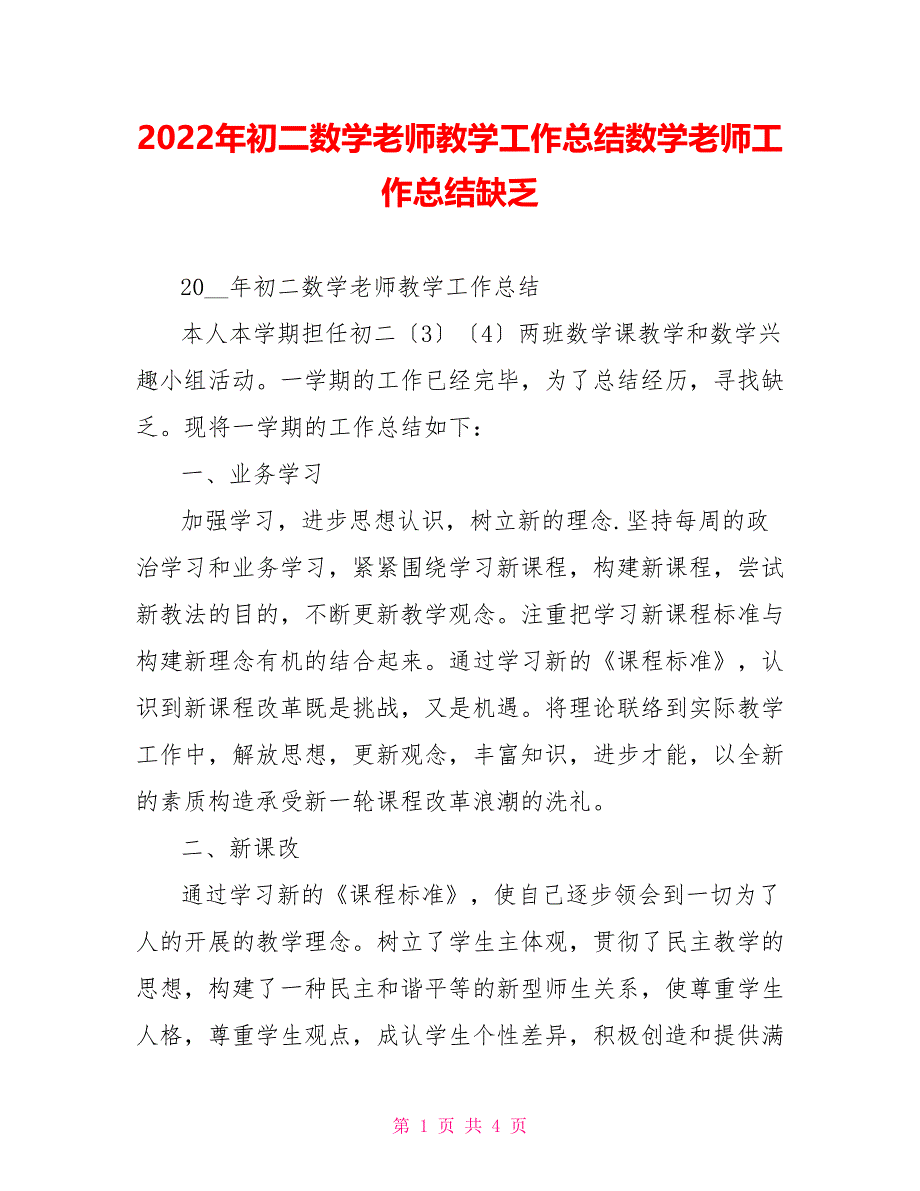 2022年初二数学老师教学工作总结数学老师工作总结缺乏

20__年初二数学老师教学工作总结

本人本学期担任初二〔3〕〔4〕两班数学课教学和数学兴趣小组活动。一学期的工作已经完毕，为了总结经历，寻找缺乏。现将一学期的工作总结如下：

一、业务学习

加强学习，进步思想认识，树立新的理念.坚持每周的政治学习和业务学习，紧紧围绕学习新课程，构建新课程，尝试新教法的目的，不断更新教学观念。注重把学习新课程标准与构建新理念有机的结合起来。通过学习新的《课程标准》，认识到新课程改革既是挑战，又是机遇。将理论联络到实际教学工作中，解放思想，更新观念，丰富知识，进步才能，以全新的素质构造承受新一轮课程改革浪潮的洗礼。

二、新课改

通过学习新的《课程标准》，使自己逐步领会到一切为了人的开展的教学理念。树立了学生主体观，贯彻了民主教学的思想，构建了一种民主和谐平等的新型师生关系，使尊重学生人格，尊重学生观点，成认学生个性差异，积极创造和提供满

第 1 页 共 4 页